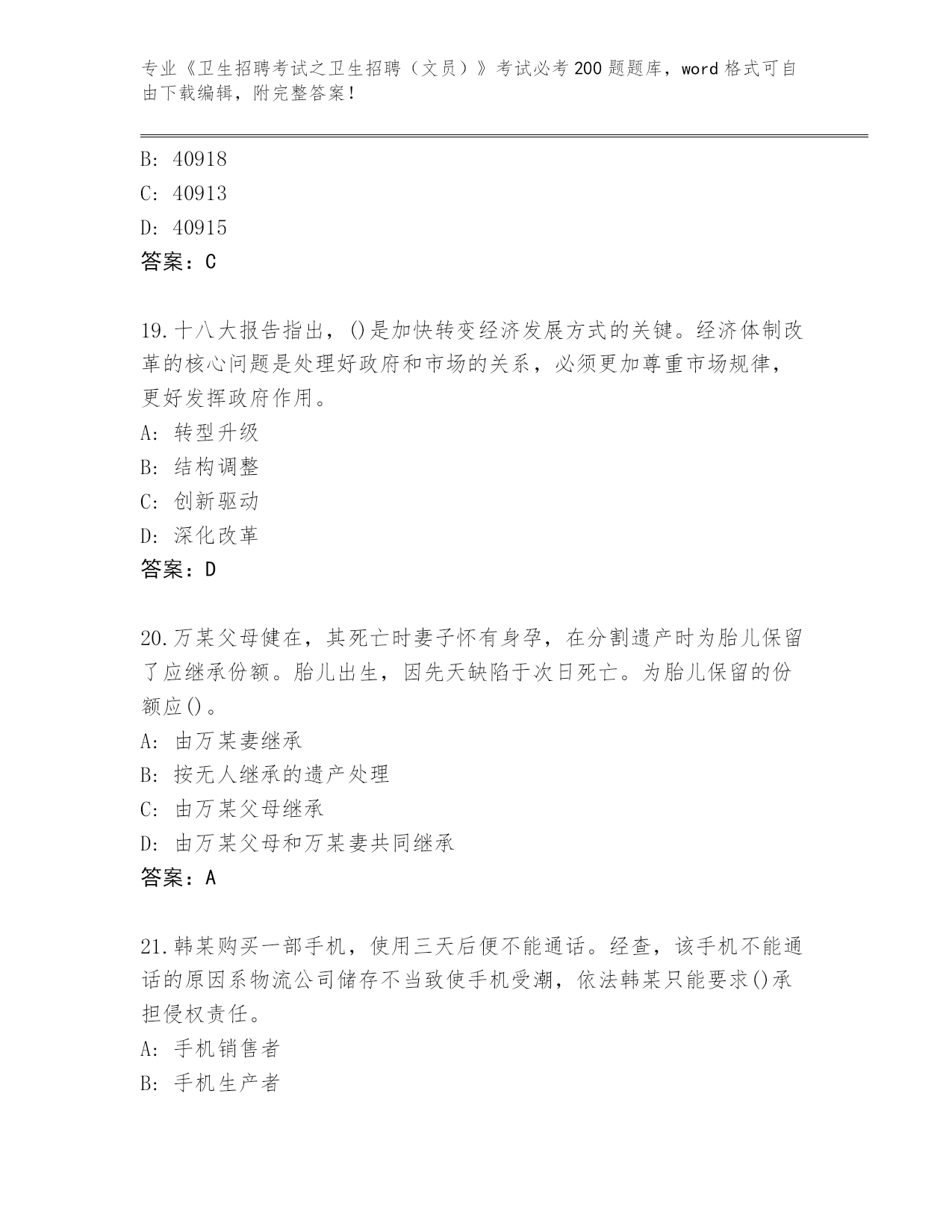 专业《卫生招聘考试之卫生招聘（文员）》考试必考200题题库，word格式可自由下载编辑，附完整答案！

B: 40918
C: 40913
D: 40915
答案：C

19.十八大报告指出，()是加快转变经济发展方式的关键。经济体制改革的核心问题是处理好政府和市场的关系，必须更加尊重市场规律，更好发挥政府作用。
A: 转型升级
B: 结构调整
C: 创新驱动
D: 深化改革
答案：D

20.万某父母健在，其死亡时妻子怀有身孕，在分割遗产时为胎儿保留了应继承份额。胎儿出生，因先天缺陷于次日死亡。为胎儿保留的份额应()。
A: 由万某妻继承
B: 按无人继承的遗产处理
C: 由万某父母继承
D: 由万某父母和万某妻共同继承
答案：A

21.韩某购买一部手机，使用三天后便不能通话。经查，该手机不能通话的原因系物流公司储存不当致使手机受潮，依法韩某只能要求()承担侵权责任。
A: 手机销售者
B: 手机生产者